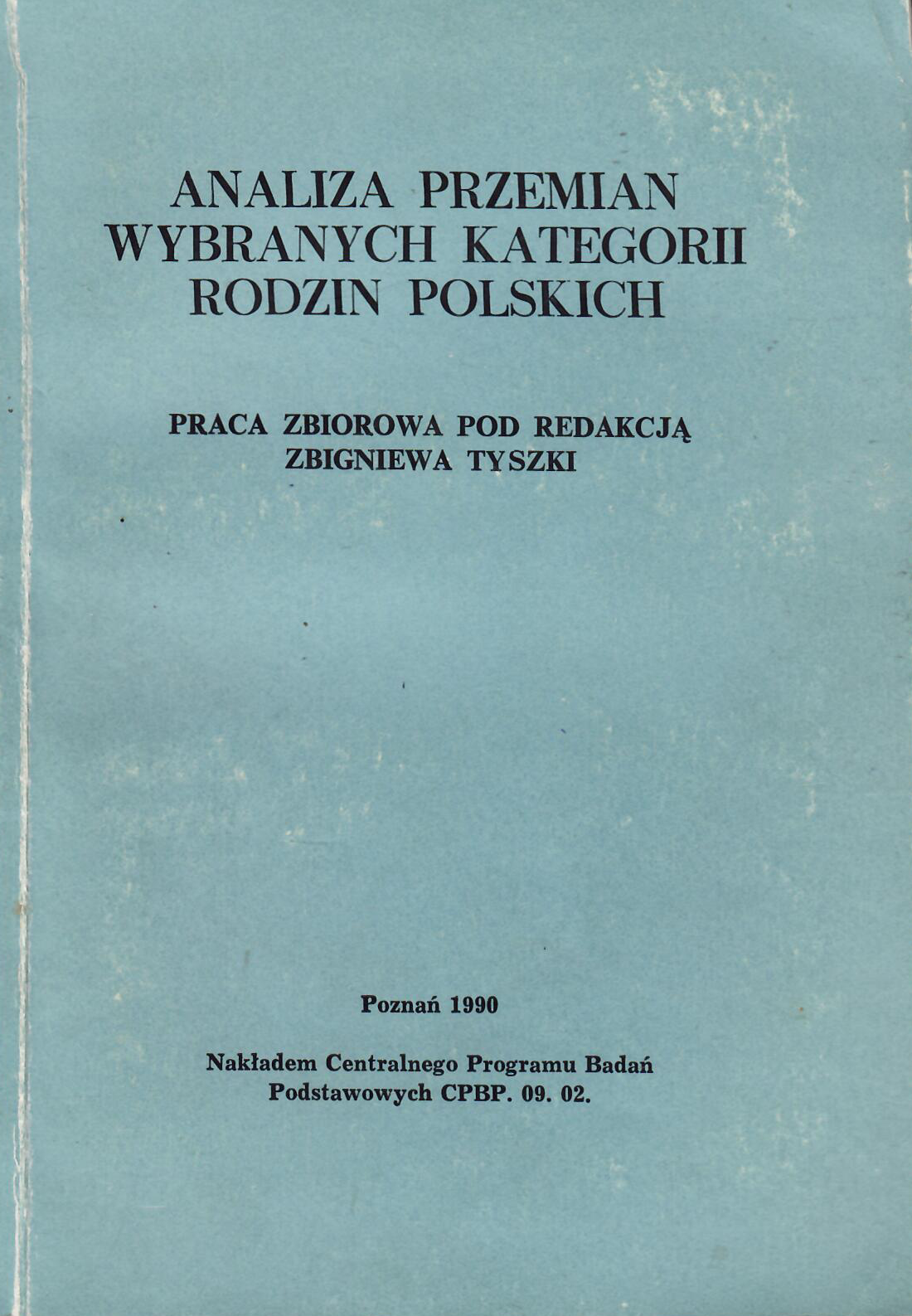 ANALIZA PRZEMIAN
WYBRANYCH KATEGORII
RODZIN POLSKICH

PRACA ZBIOROWA POD REDAKCJĄ
ZBIGNIEWA TYSZKI

Poznań 1990

Nakładem Centralnego Programu Badań
Podstawowych CPBP. 09. 02.